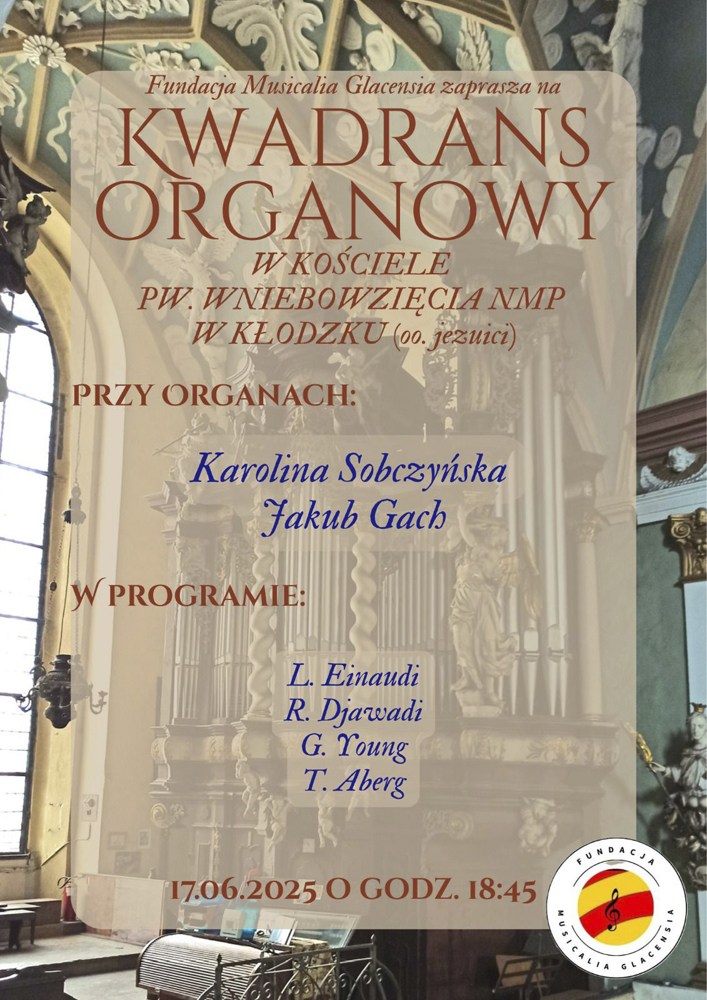 Fundacja Musicalia Glacensia zaprasza na

KWADRANS ORGANOWY

W KOŚCIELE
PW. WNIEBOWZIĘCIA NMP
W KŁODZKU (oo. jezuici)

PRZY ORGANACH:

Karolina Sobczyńska
Jakub Gach

W PROGRAMIE:

L. Einaudi
R. Djawadi
G. Young
T. Aberg

17.06.2025 O GODZ. 18:45

FUNDACJA MUSICALIA GLACENSIA